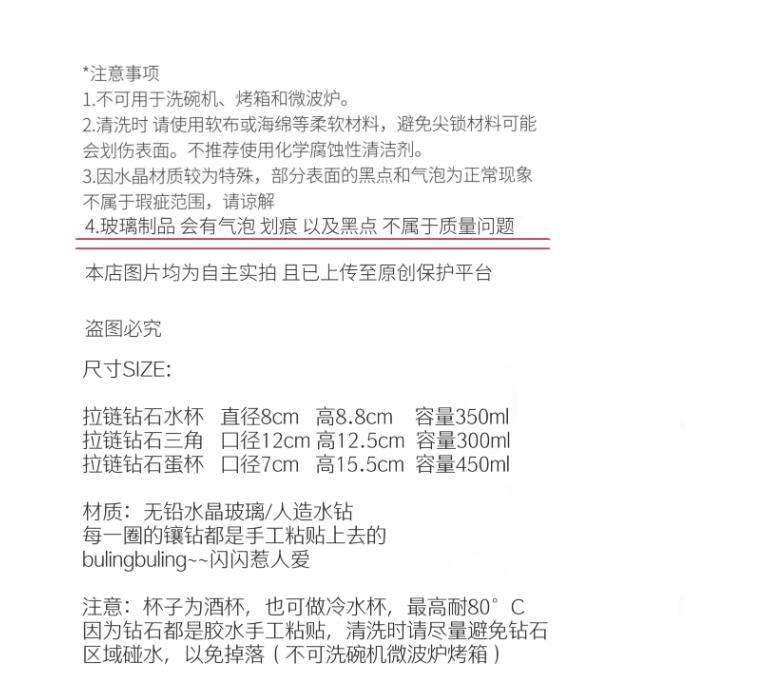 *注意事项
1.不可用于洗碗机、烤箱和微波炉。
2.清洗时 请使用软布或海绵等柔软材料，避免尖锁材料可能会划伤表面。不推荐使用化学腐蚀性清洁剂。
3.因水晶材质较为特殊，部分表面的黑点和气泡为正常现象不属于瑕疵范围，请谅解
4.玻璃制品 会有气泡 划痕 以及黑点 不属于质量问题

本店图片均为自主实拍 且已上传至原创保护平台

盗图必究

尺寸SIZE:

拉链钻石水杯 直径8cm 高8.8cm 容量350ml
拉链钻石三角 口径12cm 高12.5cm 容量300ml
拉链钻石蛋杯 口径7cm 高15.5cm 容量450ml

材质：无铅水晶玻璃/人造水钻
每一圈的镶钻都是手工粘贴上去的
bulingbuling~~闪闪惹人爱

注意：杯子为酒杯，也可做冷水杯，最高耐80°C
因为钻石都是胶水手工粘贴，清洗时请尽量避免钻石区域碰水，以免掉落（不可洗碗机微波炉烤箱）